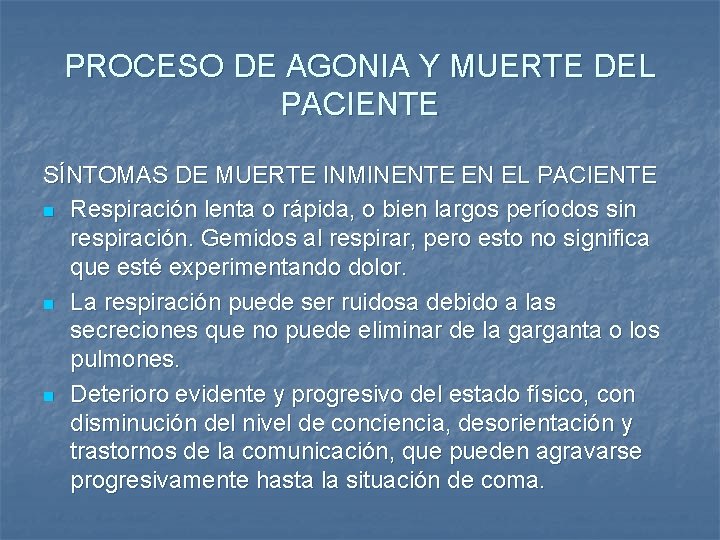 PROCESO DE AGONIA Y MUERTE DEL PACIENTE

SÍNTOMAS DE MUERTE INMINENTE EN EL PACIENTE

• Respiración lenta o rápida, o bien largos períodos sin respiración. Gemidos al respirar, pero esto no significa que esté experimentando dolor.
• La respiración puede ser ruidosa debido a las secreciones que no puede eliminar de la garganta o los pulmones.
• Deterioro evidente y progresivo del estado físico, con disminución del nivel de conciencia, desorientación y trastornos de la comunicación, que pueden agravarse progresivamente hasta la situación de coma.